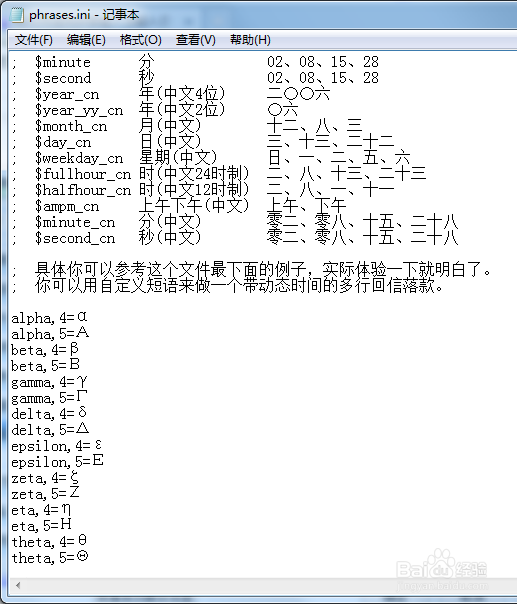 phrases.ini - 记事本

文件(F) 编辑(E) 格式(O) 查看(V) 帮助(H)

; $minute 分 02、08、15、28
; $second 秒 02、08、15、28
; $year_cn 年(中文4位) 二〇〇六
; $year_yy_cn 年(中文2位) 〇六
; $month_cn 月(中文) 十二、八、三
; $day_cn 日(中文) 三、十三、二十二
; $weekday_cn 星期(中文) 日、一、二、五、六
; $fullhour_cn 时(中文24时制) 二、八、十三、二十三
; $halfhour_cn 时(中文12时制) 二、八、一、十一
; $ampm_cn 上午下午(中文) 上午、下午
; $minute_cn 分(中文) 零二、零八、十五、二十八
; $second_cn 秒(中文) 零二、零八、十五、二十八

; 具体你可以参考这个文件最下面的例子，实际体验一下就明白了。
; 你可以用自定义短语来做一个带动态时间的多行回信落款。

alpha,4=α
alpha,5=Α
beta,4=β
beta,5=Β
gamma,4=γ
gamma,5=Γ
delta,4=δ
delta,5=Δ
epsilon,4=ε
epsilon,5=Ε
zeta,4=ζ
zeta,5=Ζ
eta,4=η
eta,5=Η
theta,4=θ
theta,5=Θ

Baidu经验
jingyan.baidu.com